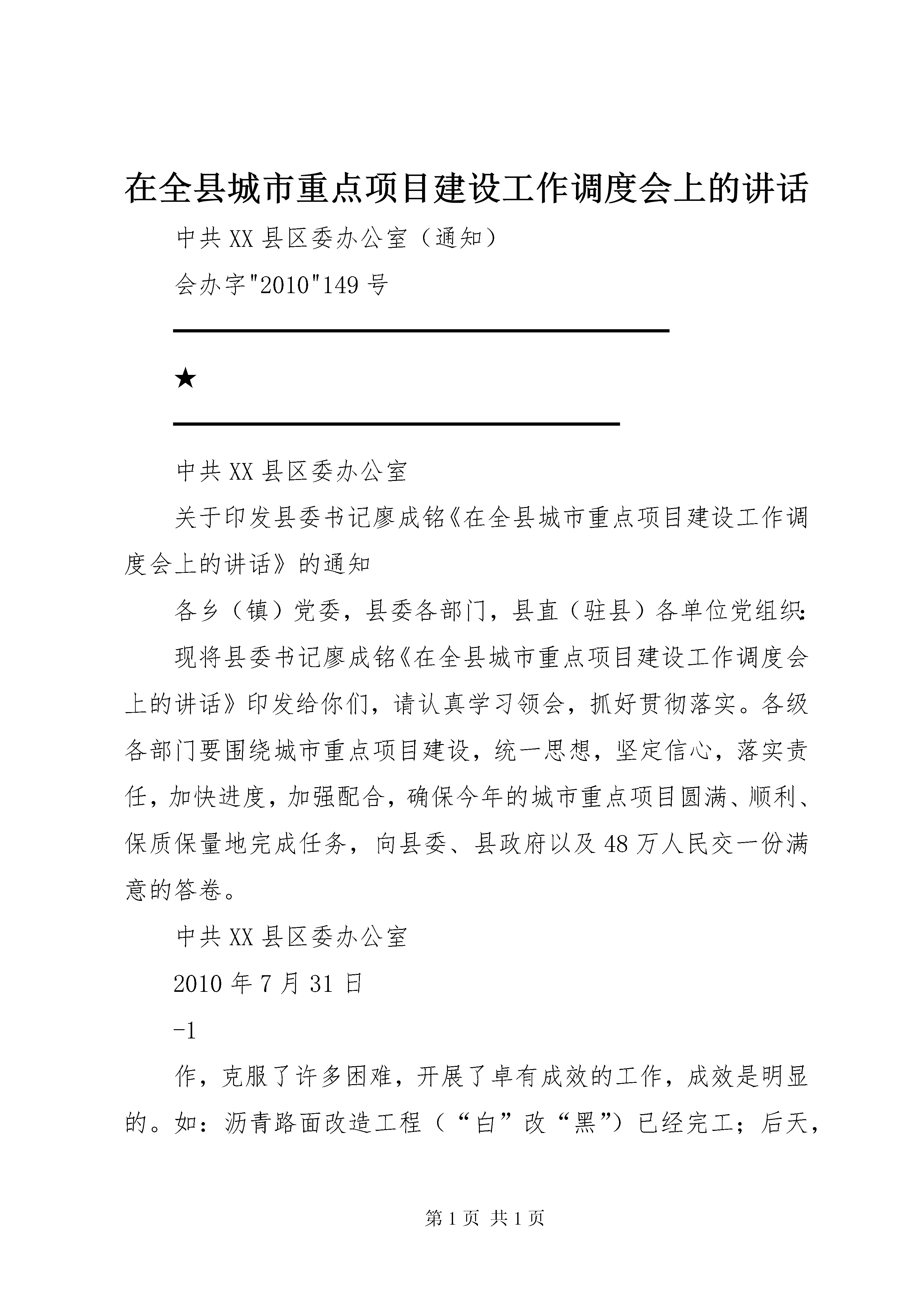 在全县城市重点项目建设工作调度会上的讲话

中共XX县区委办公室（通知）

会办字"2010"149号

★

中共XX县区委办公室

关于印发县委书记廖成铭《在全县城市重点项目建设工作调度会上的讲话》的通知

各乡（镇）党委，县委各部门，县直（驻县）各单位党组织：

现将县委书记廖成铭《在全县城市重点项目建设工作调度会上的讲话》印发给你们，请认真学习领会，抓好贯彻落实。各级各部门要围绕城市重点项目建设，统一思想，坚定信心，落实责任，加快进度，加强配合，确保今年的城市重点项目圆满、顺利、保质保量地完成任务，向县委、县政府以及48万人民交一份满意的答卷。

中共XX县区委办公室

2010年7月31日

-1

作，克服了许多困难，开展了卓有成效的工作，成效是明显的。如：沥青路面改造工程（“白”改“黑”）已经完工；后天，

第1页 共1页